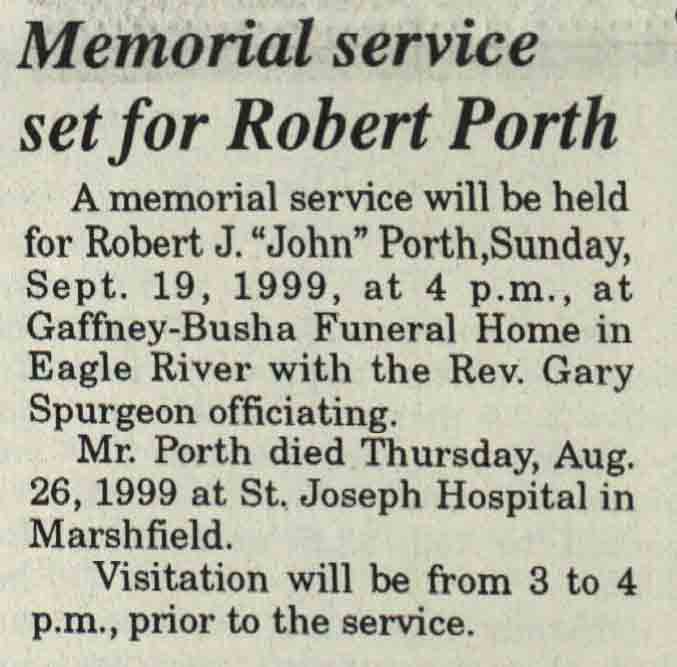 Memorial service set for Robert Porth

A memorial service will be held for Robert J. "John" Porth,Sunday, Sept. 19, 1999, at 4 p.m., at Gaffney-Busha Funeral Home in Eagle River with the Rev. Gary Spurgeon officiating.

Mr. Porth died Thursday, Aug. 26, 1999 at St. Joseph Hospital in Marshfield.

Visitation will be from 3 to 4 p.m., prior to the service.